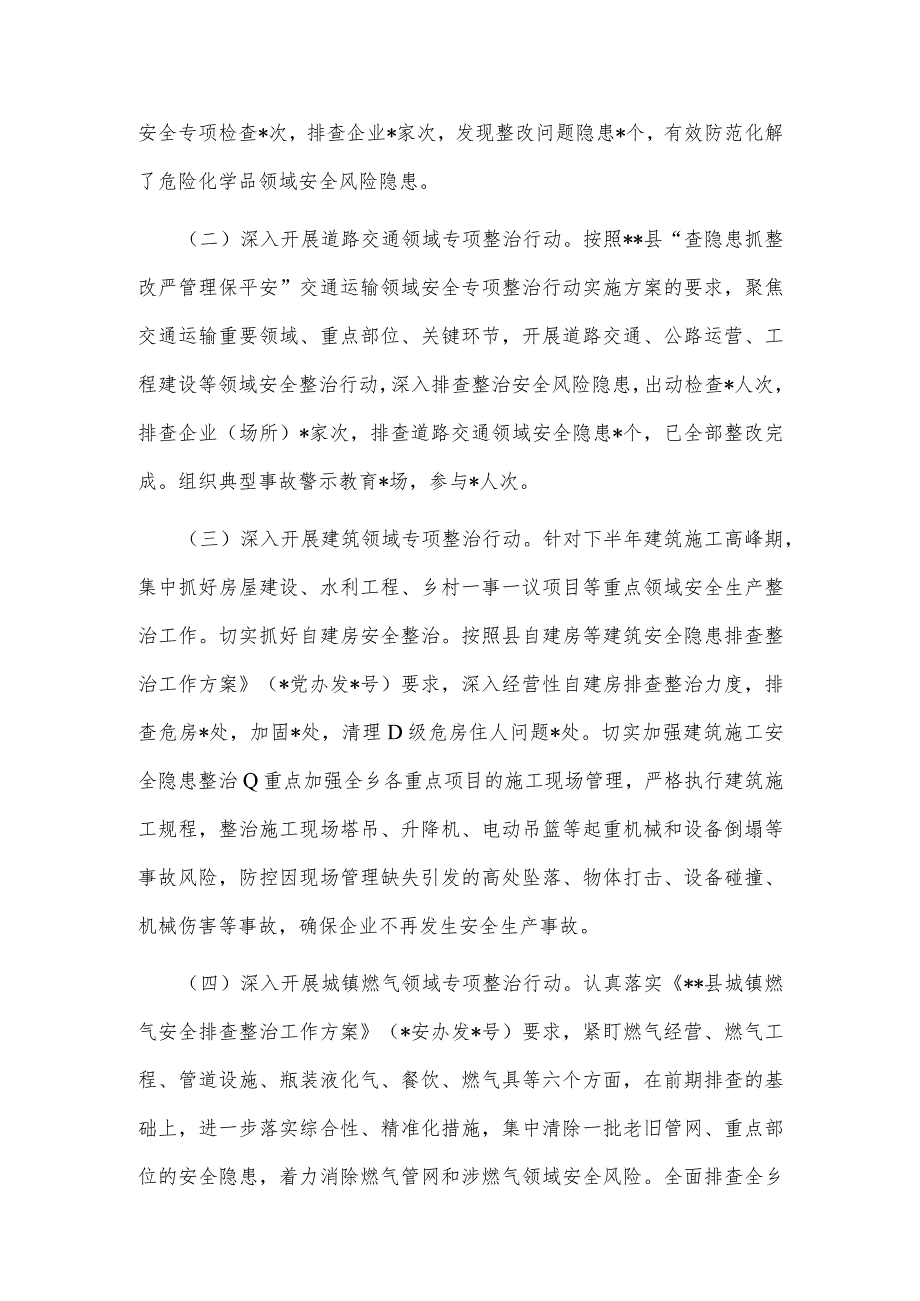 安全专项检查*次，排查企业*家次，发现整改问题隐患*个，有效防范化解了危险化学品领域安全风险隐患。

（二）深入开展道路交通领域专项整治行动。按照**县“查隐患抓整改严管理保平安”交通运输领域安全专项整治行动实施方案的要求，聚焦交通运输重要领域、重点部位、关键环节，开展道路交通、公路运营、工程建设等领域安全整治行动，深入排查整治安全风险隐患，出动检查*人次，排查企业（场所）*家次，排查道路交通领域安全隐患*个，已全部整改完成。组织典型事故警示教育*场，参与*人次。

（三）深入开展建筑领域专项整治行动。针对下半年建筑施工高峰期，集中抓好房屋建设、水利工程、乡村一事一议项目等重点领域安全生产整治工作。切实抓好自建房安全整治。按照县自建房等建筑安全隐患排查整治工作方案》（*党办发*号）要求，深入经营性自建房排查整治力度，排查危房*处，加固*处，清理D级危房住人问题*处。切实加强建筑施工安全隐患整治Q重点加强全乡各重点项目的施工现场管理，严格执行建筑施工规程，整治施工现场塔吊、升降机、电动吊篮等起重机械和设备倒塌等事故风险，防控因现场管理缺失引发的高处坠落、物体打击、设备碰撞、机械伤害等事故，确保企业不再发生安全生产事故。

（四）深入开展城镇燃气领域专项整治行动。认真落实《**县城镇燃气安全排查整治工作方案》（*安办发*号）要求，紧盯燃气经营、燃气工程、管道设施、瓶装液化气、餐饮、燃气具等六个方面，在前期排查的基础上，进一步落实综合性、精准化措施，集中清除一批老旧管网、重点部位的安全隐患，着力消除燃气管网和涉燃气领域安全风险。全面排查全乡